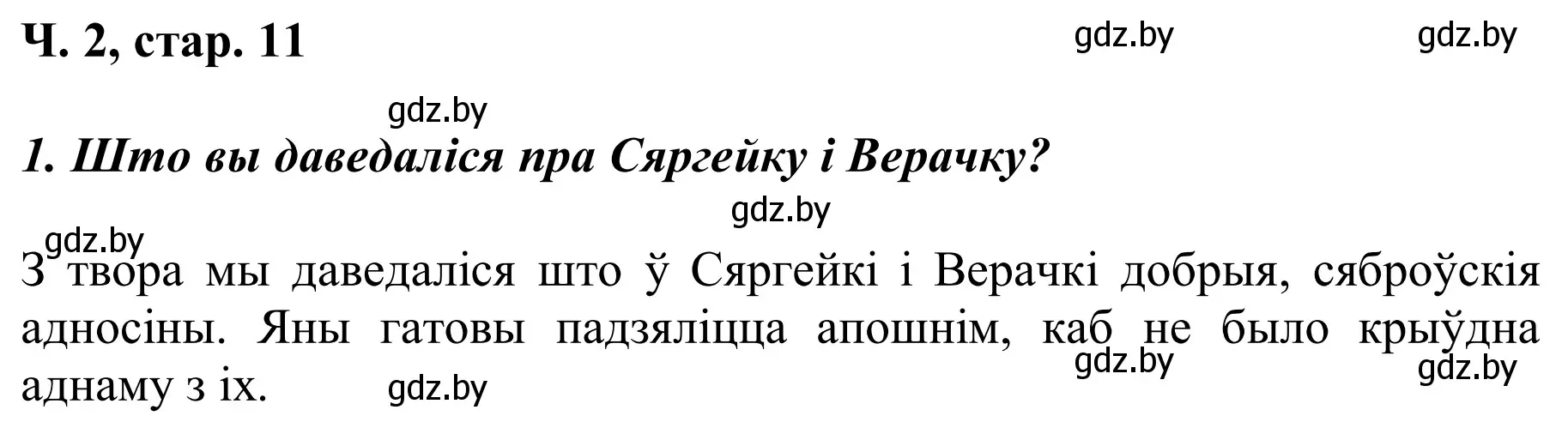 Ч. 2, стар. 11

gdz.by gdz.by

gdz.by

1. Што вы даведаліся пра Сяргейку і Верачку?

gdz.by

gdz.by

З твора мы даведаліся што ў Сяргейкі і Верачкі добрыя, сяброўскія адносіны. Яны гатовы падзяліцца апошнім, каб не было крыўдна аднаму з іх.

gdz.by gdz.by gdz.by